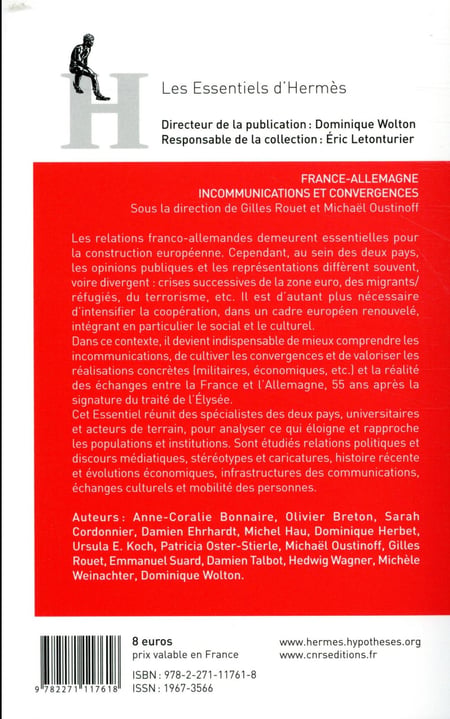 H

Les Essentiels d'Hermès

Directeur de la publication : Dominique Wolton
Responsable de la collection : Éric Letonturier

FRANCE-ALLEMAGNE
INCOMMUNICATIONS ET CONVERGENCES
Sous la direction de Gilles Rouet et Michaël Oustinoff

Les relations franco-allemandes demeurent essentielles pour la construction européenne. Cependant, au sein des deux pays, les opinions publiques et les représentations diffèrent souvent, voire divergent : crises successives de la zone euro, des migrants/réfugiés, du terrorisme, etc. Il est d'autant plus nécessaire d'intensifier la coopération, dans un cadre européen renouvelé, intégrant en particulier le social et le culturel.
Dans ce contexte, il devient indispensable de mieux comprendre les incommunications, de cultiver les convergences et de valoriser les réalisations concrètes (militaires, économiques, etc.) et la réalité des échanges entre la France et l'Allemagne, 55 ans après la signature du traité de l'Élysée.
Cet Essentiel réunit des spécialistes des deux pays, universitaires et acteurs de terrain, pour analyser ce qui éloigne et rapproche les populations et institutions. Sont étudiés relations politiques et discours médiatiques, stéréotypes et caricatures, histoire récente et évolutions économiques, infrastructures des communications, échanges culturels et mobilité des personnes.

Auteurs : Anne-Coralie Bonnaire, Olivier Breton, Sarah Cordonnier, Damien Ehrhardt, Michel Hau, Dominique Herbet, Ursula E. Koch, Patricia Oster-Stierle, Michaël Oustinoff, Gilles Rouet, Emmanuel Suard, Damien Talbot, Hedwig Wagner, Michèle Weinachter, Dominique Wolton.

9 782271 117618

8 euros
prix valable en France

ISBN : 978-2-271-11761-8
ISSN : 1967-3566

www.hermes.hypotheses.org
www.cnrseditions.fr